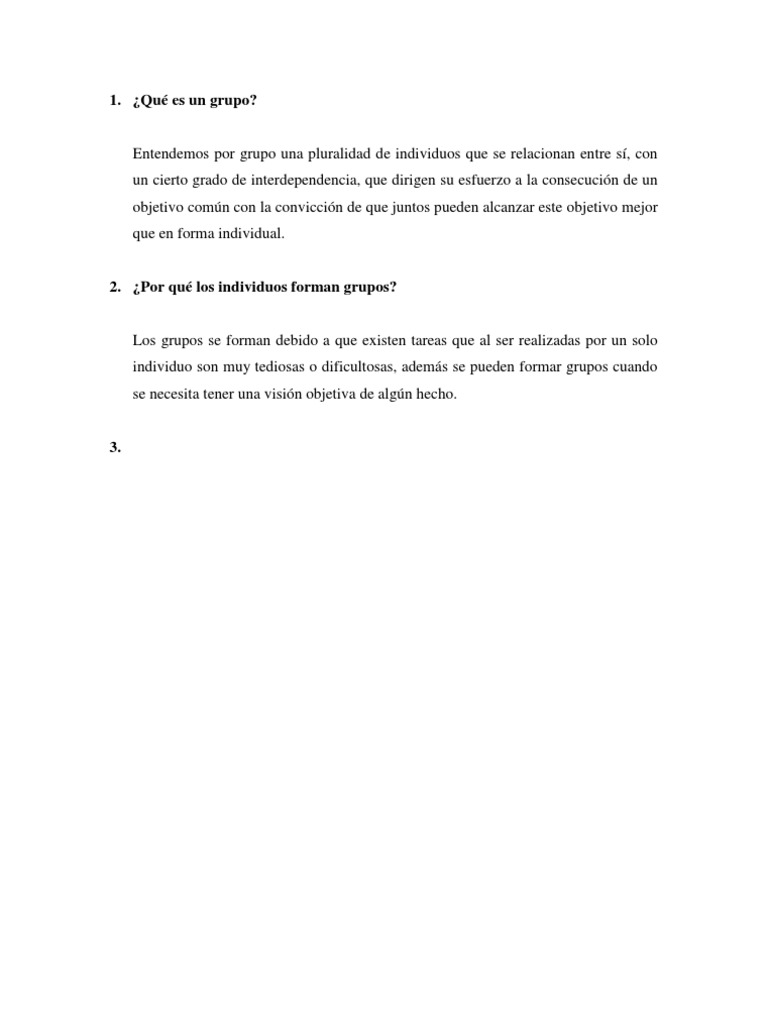 1. ¿Qué es un grupo?

Entendemos por grupo una pluralidad de individuos que se relacionan entre sí, con un cierto grado de interdependencia, que dirigen su esfuerzo a la consecución de un objetivo común con la convicción de que juntos pueden alcanzar este objetivo mejor que en forma individual.

2. ¿Por qué los individuos forman grupos?

Los grupos se forman debido a que existen tareas que al ser realizadas por un solo individuo son muy tediosas o dificultosas, además se pueden formar grupos cuando se necesita tener una visión objetiva de algún hecho.

3.